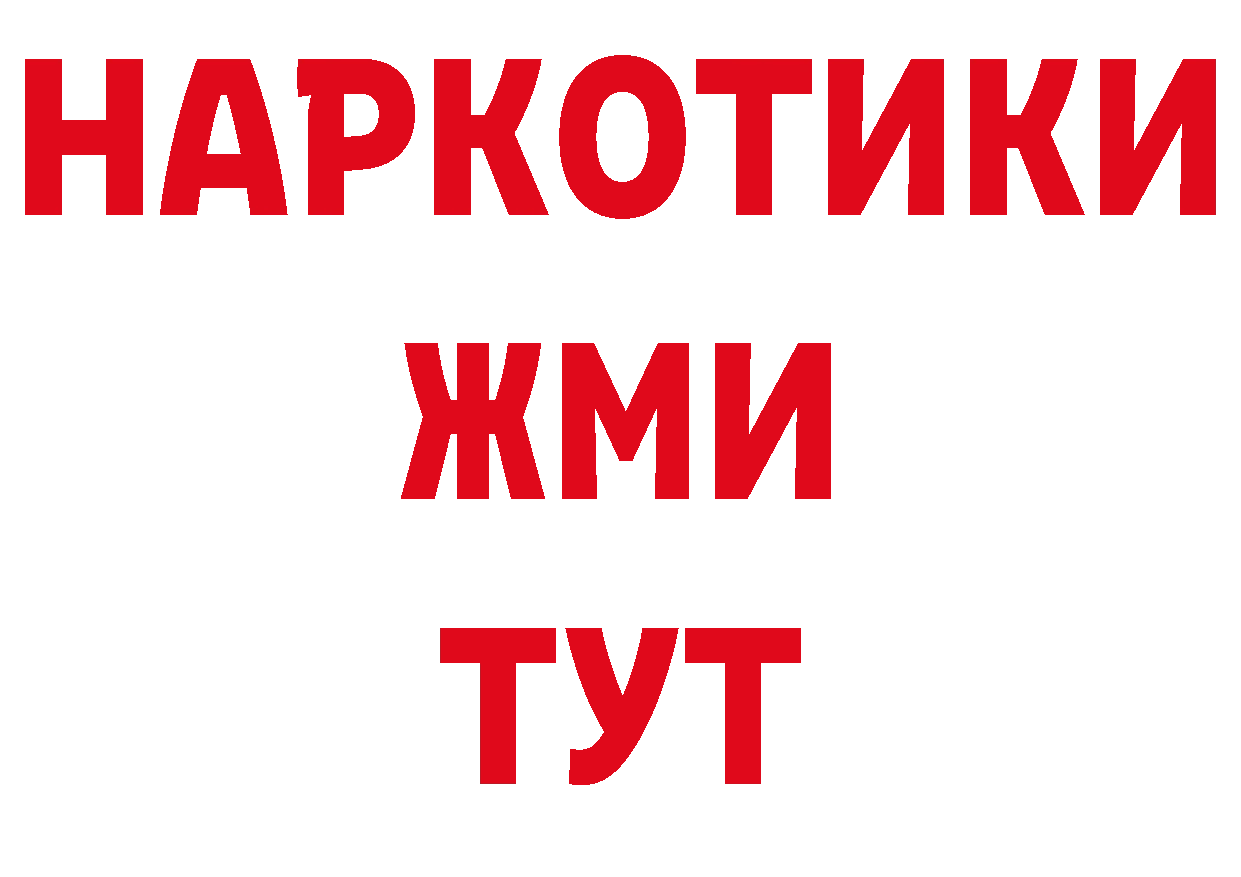 НАРКОТИКИ
ЖМИ
ТУТ